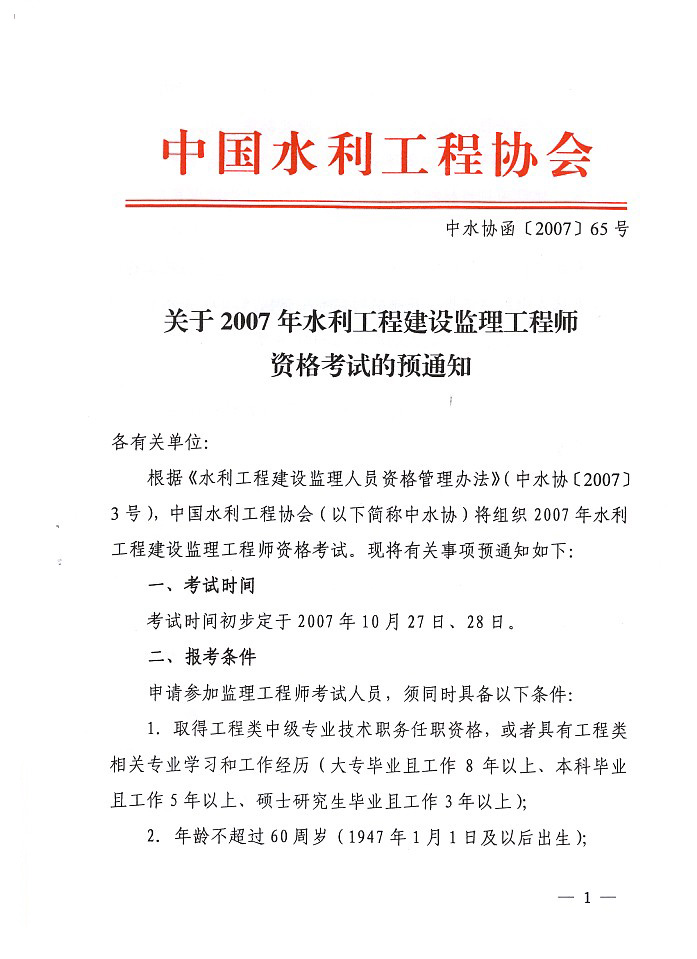 中国水利工程协会

中水协函〔2007〕65号

关于2007年水利工程建设监理工程师资格考试的预通知

各有关单位:

根据《水利工程建设监理人员资格管理办法》(中水协〔2007〕3号),中国水利工程协会(以下简称中水协)将组织2007年水利工程建设监理工程师资格考试。现将有关事项预通知如下:

一、考试时间

考试时间初步定于2007年10月27日、28日。

二、报考条件

申请参加监理工程师考试人员,须同时具备以下条件:

1. 取得工程类中级专业技术职务任职资格,或者具有工程类相关专业学习和工作经历(大专毕业且工作8年以上、本科毕业且工作5年以上、硕士研究生毕业且工作3年以上);

2. 年龄不超过60周岁(1947年1月1日及以后出生);

— 1 —